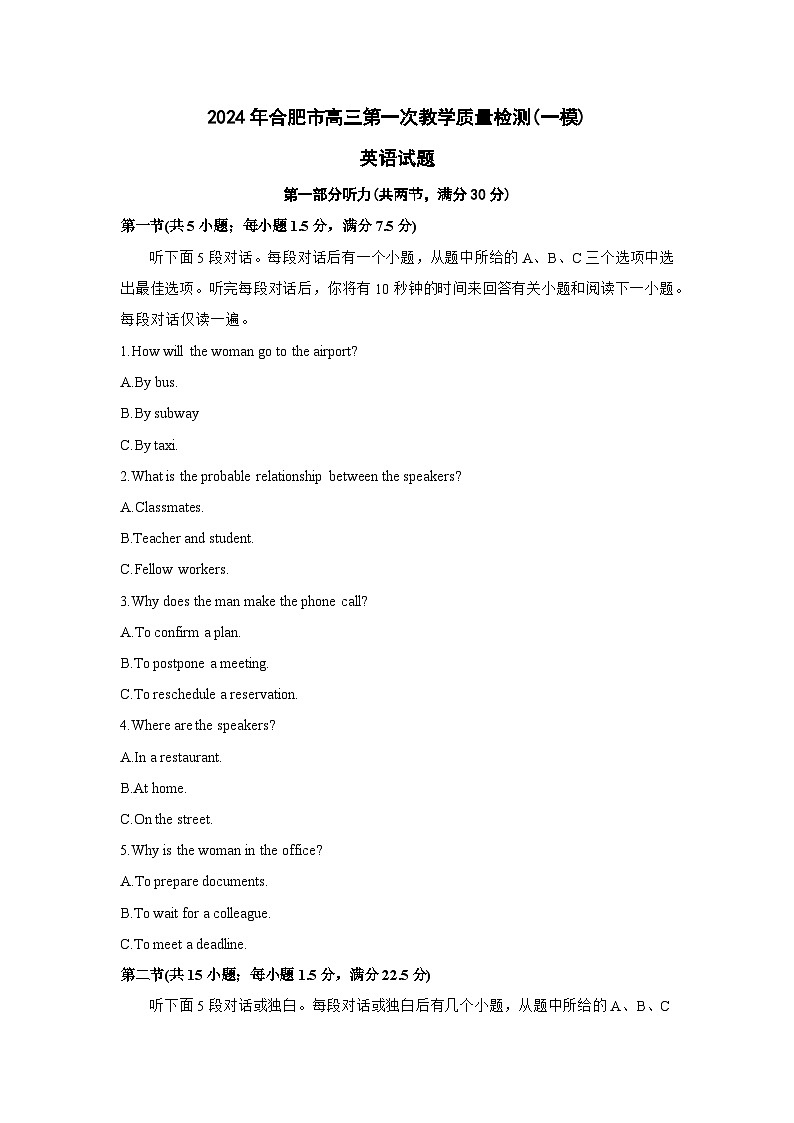 2024年合肥市高三第一次教学质量检测(一模)

英语试题

第一部分听力(共两节，满分30分)

第一节(共5小题；每小题1.5分，满分7.5分)

听下面5段对话。每段对话后有一个小题，从题中所给的A、B、C三个选项中选出最佳选项。听完每段对话后，你将有10秒钟的时间来回答有关小题和阅读下一小题。每段对话仅读一遍。

1.How will the woman go to the airport?

A.By bus.

B.By subway

C.By taxi.

2.What is the probable relationship between the speakers?

A.Classmates.

B.Teacher and student.

C.Fellow workers.

3.Why does the man make the phone call?

A.To confirm a plan.

B.To postpone a meeting.

C.To reschedule a reservation.

4.Where are the speakers?

A.In a restaurant.

B.At home.

C.On the street.

5.Why is the woman in the office?

A.To prepare documents.

B.To wait for a colleague.

C.To meet a deadline.

第二节(共15小题；每小题1.5分，满分22.5分)

听下面5段对话或独白。每段对话或独白后有几个小题，从题中所给的A、B、C